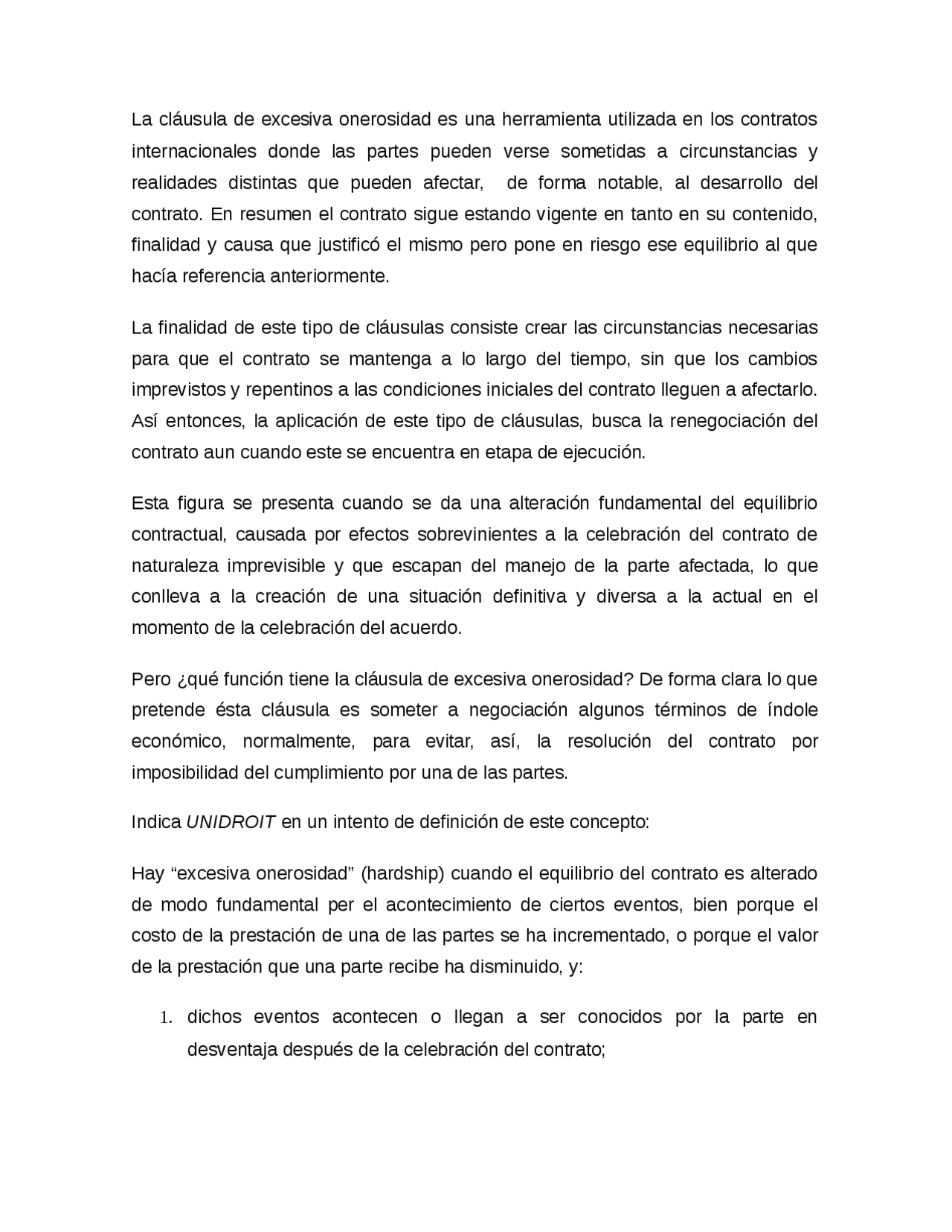 La cláusula de excesiva onerosidad es una herramienta utilizada en los contratos internacionales donde las partes pueden verse sometidas a circunstancias y realidades distintas que pueden afectar, de forma notable, al desarrollo del contrato. En resumen el contrato sigue estando vigente en tanto en su contenido, finalidad y causa que justificó el mismo pero pone en riesgo ese equilibrio al que hacía referencia anteriormente.

La finalidad de este tipo de cláusulas consiste crear las circunstancias necesarias para que el contrato se mantenga a lo largo del tiempo, sin que los cambios imprevistos y repentinos a las condiciones iniciales del contrato lleguen a afectarlo. Así entonces, la aplicación de este tipo de cláusulas, busca la renegociación del contrato aun cuando este se encuentra en etapa de ejecución.

Esta figura se presenta cuando se da una alteración fundamental del equilibrio contractual, causada por efectos sobrevinientes a la celebración del contrato de naturaleza imprevisible y que escapan del manejo de la parte afectada, lo que conlleva a la creación de una situación definitiva y diversa a la actual en el momento de la celebración del acuerdo.

Pero ¿qué función tiene la cláusula de excesiva onerosidad? De forma clara lo que pretende ésta cláusula es someter a negociación algunos términos de índole económico, normalmente, para evitar, así, la resolución del contrato por imposibilidad del cumplimiento por una de las partes.

Indica UNIDROIT en un intento de definición de este concepto:

Hay “excesiva onerosidad” (hardship) cuando el equilibrio del contrato es alterado de modo fundamental per el acontecimiento de ciertos eventos, bien porque el costo de la prestación de una de las partes se ha incrementado, o porque el valor de la prestación que una parte recibe ha disminuido, y:

1. dichos eventos acontecen o llegan a ser conocidos por la parte en desventaja después de la celebración del contrato;